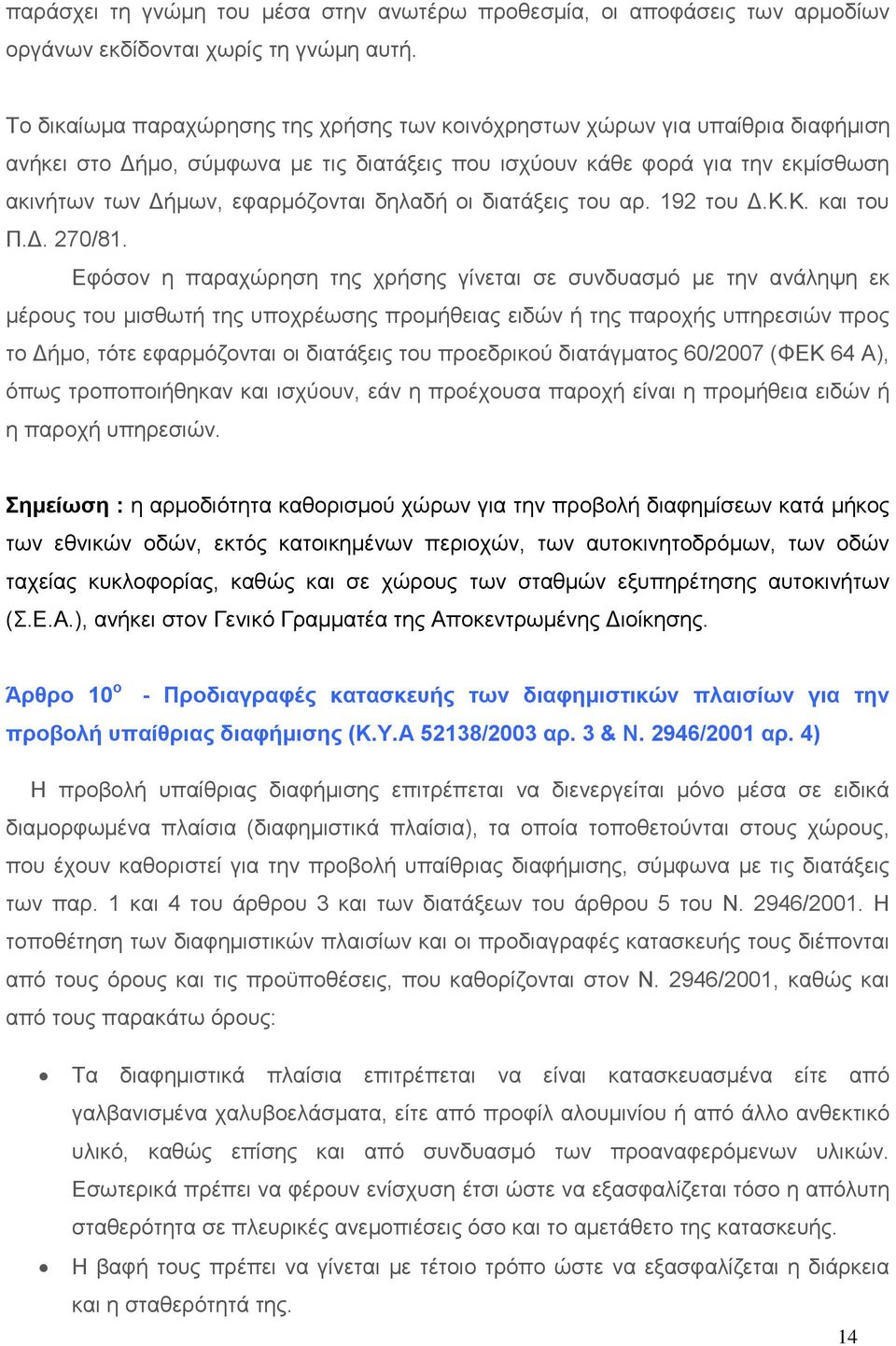 παράσχει τη γνώμη του μέσα στην ανωτέρω προθεσμία, οι αποφάσεις των αρμοδίων οργάνων εκδίδονται χωρίς τη γνώμη αυτή.

Το δικαίωμα παραχώρησης της χρήσης των κοινόχρηστων χώρων για υπαίθρια διαφήμιση ανήκει στο Δήμο, σύμφωνα με τις διατάξεις που ισχύουν κάθε φορά για την εκμίσθωση ακινήτων των Δήμων, εφαρμόζονται δηλαδή οι διατάξεις του αρ. 192 του Δ.Κ.Κ. και του Π.Δ. 270/81.

Εφόσον η παραχώρηση της χρήσης γίνεται σε συνδυασμό με την ανάληψη εκ μέρους του μισθωτή της υποχρέωσης προμήθειας ειδών ή της παροχής υπηρεσιών προς το Δήμο, τότε εφαρμόζονται οι διατάξεις του προεδρικού διατάγματος 60/2007 (ΦΕΚ 64 Α), όπως τροποποιήθηκαν και ισχύουν, εάν η προέχουσα παροχή είναι η προμήθεια ειδών ή η παροχή υπηρεσιών.

Σημείωση : η αρμοδιότητα καθορισμού χώρων για την προβολή διαφημίσεων κατά μήκος των εθνικών οδών, εκτός κατοικημένων περιοχών, των αυτοκινητοδρόμων, των οδών ταχείας κυκλοφορίας, καθώς και σε χώρους των σταθμών εξυπηρέτησης αυτοκινήτων (Σ.Ε.Α.), ανήκει στον Γενικό Γραμματέα της Αποκεντρωμένης Διοίκησης.

Άρθρο 10$^{ο}$ - Προδιαγραφές κατασκευής των διαφημιστικών πλαισίων για την προβολή υπαίθριας διαφήμισης (Κ.Υ.Α 52138/2003 αρ. 3 & Ν. 2946/2001 αρ. 4)

Η προβολή υπαίθριας διαφήμισης επιτρέπεται να διενεργείται μόνο μέσα σε ειδικά διαμορφωμένα πλαίσια (διαφημιστικά πλαίσια), τα οποία τοποθετούνται στους χώρους, που έχουν καθοριστεί για την προβολή υπαίθριας διαφήμισης, σύμφωνα με τις διατάξεις των παρ. 1 και 4 του άρθρου 3 και των διατάξεων του άρθρου 5 του Ν. 2946/2001. Η τοποθέτηση των διαφημιστικών πλαισίων και οι προδιαγραφές κατασκευής τους διέπονται από τους όρους και τις προϋποθέσεις, που καθορίζονται στον Ν. 2946/2001, καθώς και από τους παρακάτω όρους:

• Τα διαφημιστικά πλαίσια επιτρέπεται να είναι κατασκευασμένα είτε από γαλβανισμένα χαλυβοελάσματα, είτε από προφίλ αλουμινίου ή από άλλο ανθεκτικό υλικό, καθώς επίσης και από συνδυασμό των προαναφερόμενων υλικών. Εσωτερικά πρέπει να φέρουν ενίσχυση έτσι ώστε να εξασφαλίζεται τόσο η απόλυτη σταθερότητα σε πλευρικές ανεμοπιέσεις όσο και το αμετάθετο της κατασκευής.
• Η βαφή τους πρέπει να γίνεται με τέτοιο τρόπο ώστε να εξασφαλίζεται η διάρκεια και η σταθερότητά της.

14